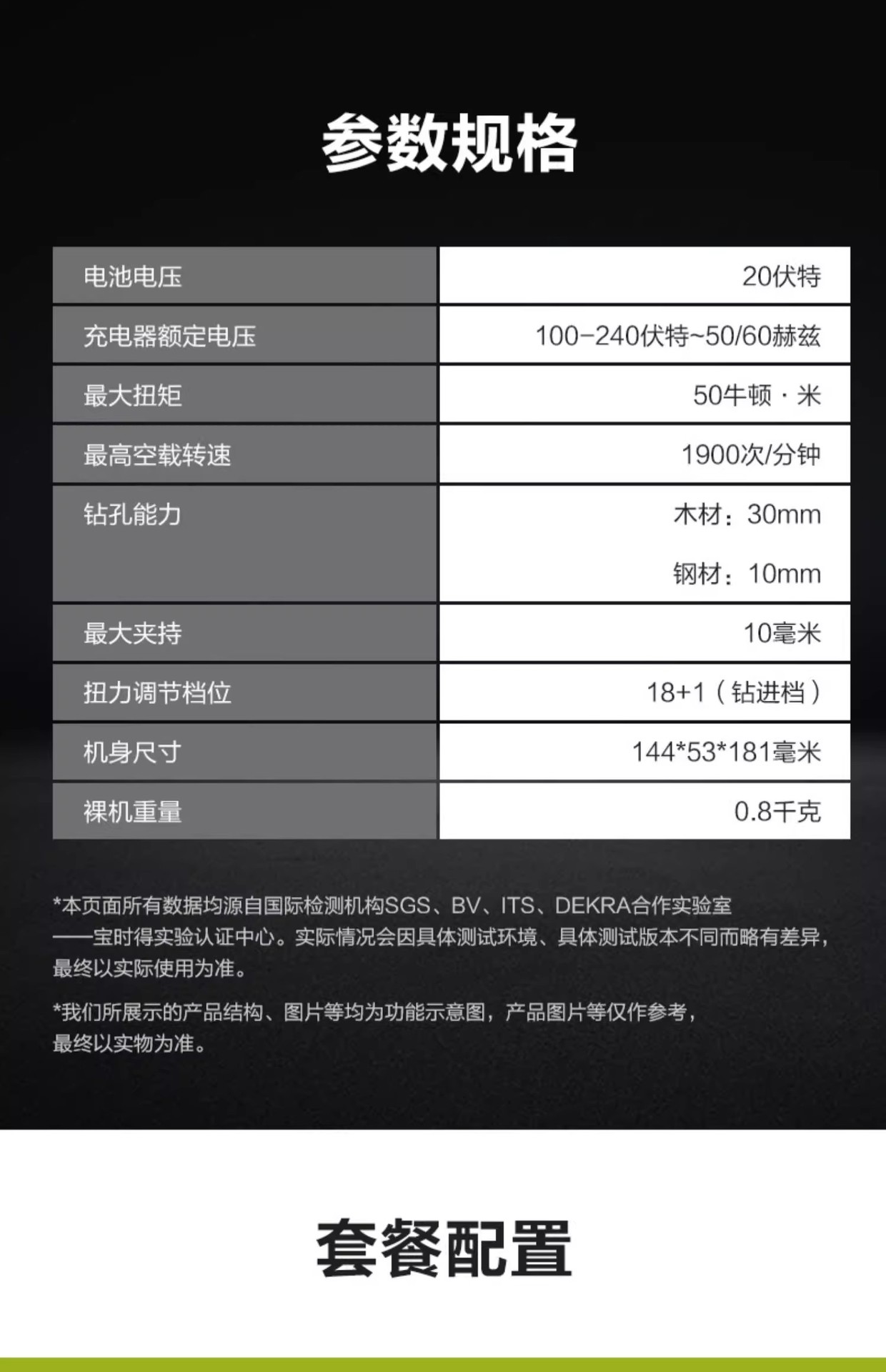 参数规格

| 电池电压 | 20伏特 |
|---|---|
| 充电器额定电压 | 100-240伏特~50/60赫兹 |
| 最大扭矩 | 50牛顿·米 |
| 最高空载转速 | 1900次/分钟 |
| 钻孔能力 | 木材：30mm 钢材：10mm |
| 最大夹持 | 10毫米 |
| 扭力调节档位 | 18+1（钻进档） |
| 机身尺寸 | 144*53*181毫米 |
| 裸机重量 | 0.8千克 |

*本页面所有数据均源自国际检测机构SGS、BV、ITS、DEKRA合作实验室——宝时得实验认证中心。实际情况会因具体测试环境、具体测试版本不同而略有差异，最终以实际使用为准。

*我们所展示的产品结构、图片等均为功能示意图，产品图片等仅作参考，最终以实物为准。

套餐配置